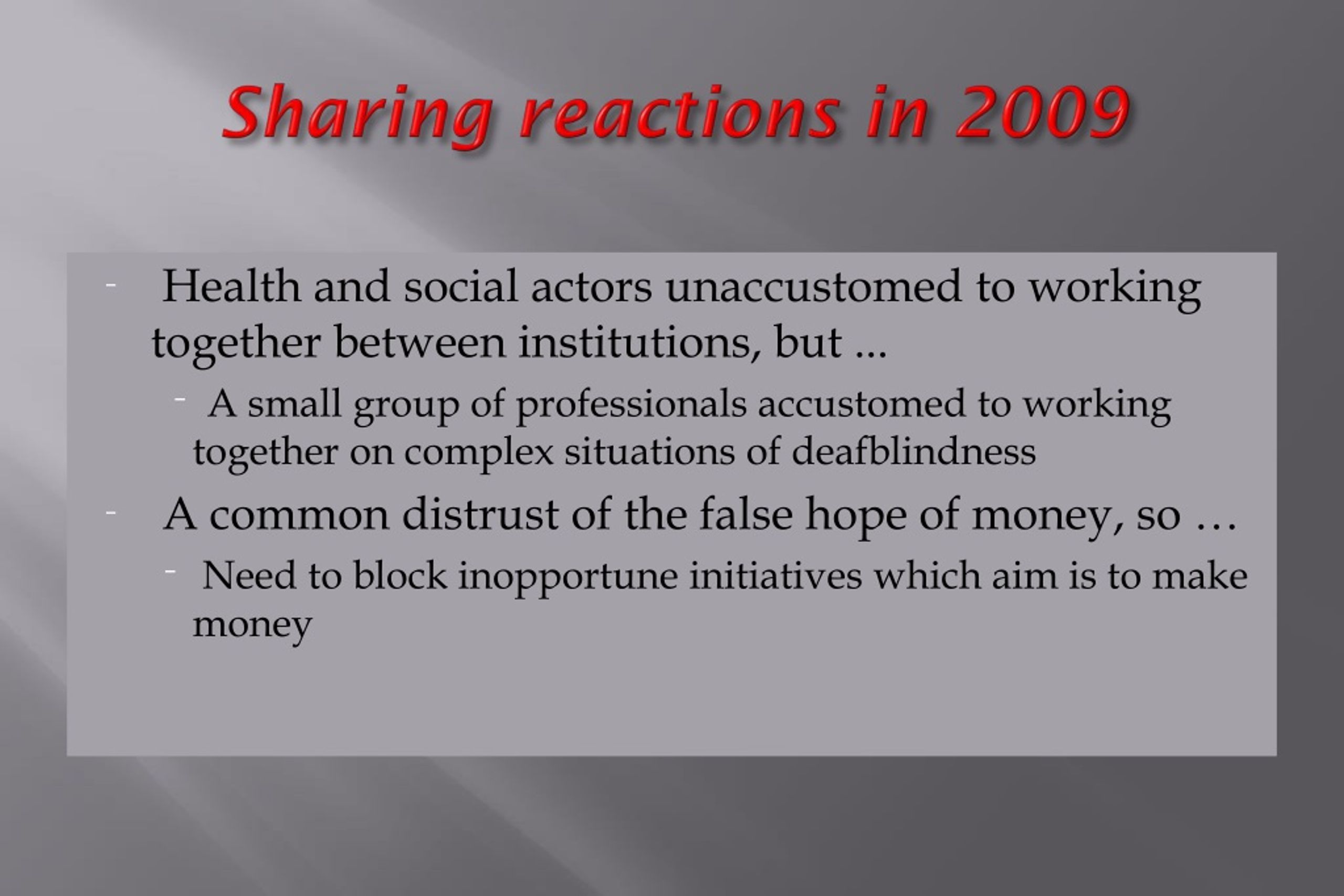 Sharing reactions in 2009

- Health and social actors unaccustomed to working together between institutions, but ...

  - A small group of professionals accustomed to working together on complex situations of deafblindness

- A common distrust of the false hope of money, so …

  - Need to block inopportune initiatives which aim is to make money